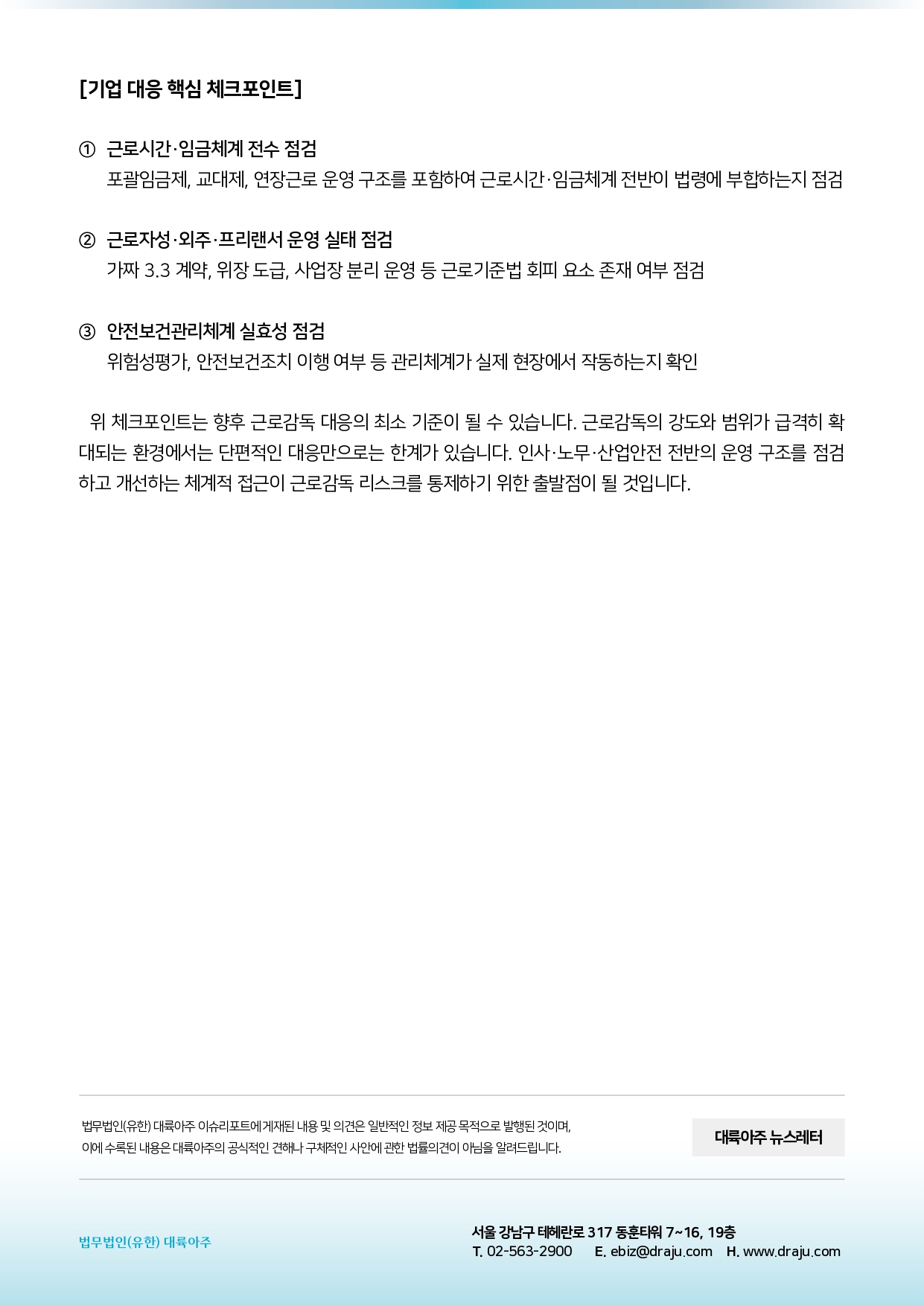 [기업 대응 핵심 체크포인트]

① 근로시간·임금체계 전수 점검
포괄임금제, 교대제, 연장근로 운영 구조를 포함하여 근로시간·임금체계 전반이 법령에 부합하는지 점검

② 근로자성·외주·프리랜서 운영 실태 점검
가짜 3.3 계약, 위장 도급, 사업장 분리 운영 등 근로기준법 회피 요소 존재 여부 점검

③ 안전보건관리체계 실효성 점검
위험성평가, 안전보건조치 이행 여부 등 관리체계가 실제 현장에서 작동하는지 확인

위 체크포인트는 향후 근로감독 대응의 최소 기준이 될 수 있습니다. 근로감독의 강도와 범위가 급격히 확대되는 환경에서는 단편적인 대응만으로는 한계가 있습니다. 인사·노무·산업안전 전반의 운영 구조를 점검하고 개선하는 체계적 접근이 근로감독 리스크를 통제하기 위한 출발점이 될 것입니다.

법무법인(유한) 대륙아주 이슈리포트에 게재된 내용 및 의견은 일반적인 정보 제공 목적으로 발행된 것이며,
이에 수록된 내용은 대륙아주의 공식적인 견해나 구체적인 사안에 관한 법률의견이 아님을 알려드립니다.

대륙아주 뉴스레터

법무법인(유한) 대륙아주

서울 강남구 테헤란로 317 동훈타워 7~16, 19층
T. 02-563-2900 E. ebiz@draju.com H. www.draju.com